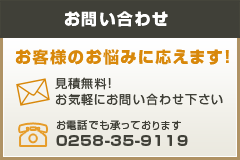 お問い合わせ

お客様のお悩みに応えます!

見積無料!
お気軽にお問い合わせ下さい

お電話でも承っております
0258-35-9119